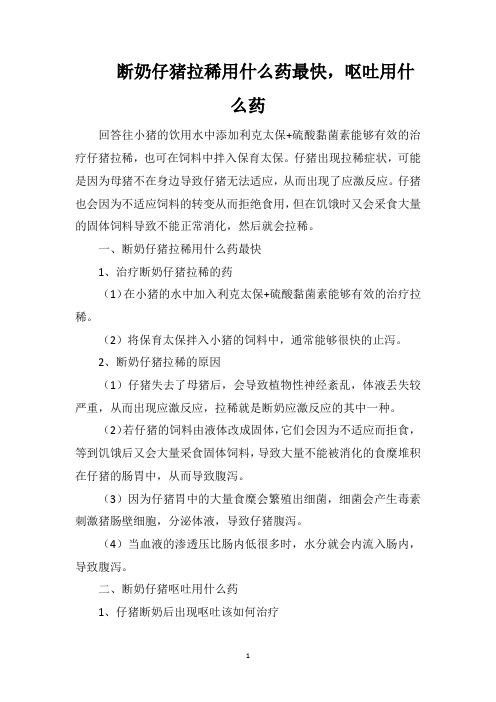 断奶仔猪拉稀用什么药最快，呕吐用什么药

回答往小猪的饮用水中添加利克太保+硫酸黏菌素能够有效的治疗仔猪拉稀，也可在饲料中拌入保育太保。仔猪出现拉稀症状，可能是因为母猪不在身边导致仔猪无法适应，从而出现了应激反应。仔猪也会因为不适应饲料的转变从而拒绝食用，但在饥饿时又会采食大量的固体饲料导致不能正常消化，然后就会拉稀。

一、断奶仔猪拉稀用什么药最快

1、治疗断奶仔猪拉稀的药

（1）在小猪的水中加入利克太保+硫酸黏菌素能够有效的治疗拉稀。

（2）将保育太保拌入小猪的饲料中，通常能够很快的止泻。

2、断奶仔猪拉稀的原因

（1）仔猪失去了母猪后，会导致植物性神经紊乱，体液丢失较严重，从而出现应激反应，拉稀就是断奶应激反应的其中一种。

（2）若仔猪的饲料由液体改成固体，它们会因为不适应而拒食，等到饥饿后又会大量采食固体饲料，导致大量不能被消化的食糜堆积在仔猪的肠胃中，从而导致腹泻。

（3）因为仔猪胃中的大量食糜会繁殖出细菌，细菌会产生毒素刺激猪肠壁细胞，分泌体液，导致仔猪腹泻。

（4）当血液的渗透压比肠内低很多时，水分就会内流入肠内，导致腹泻。

二、断奶仔猪呕吐用什么药

1、仔猪断奶后出现呕吐该如何治疗

1